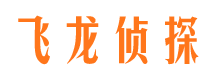 飞龙侦探